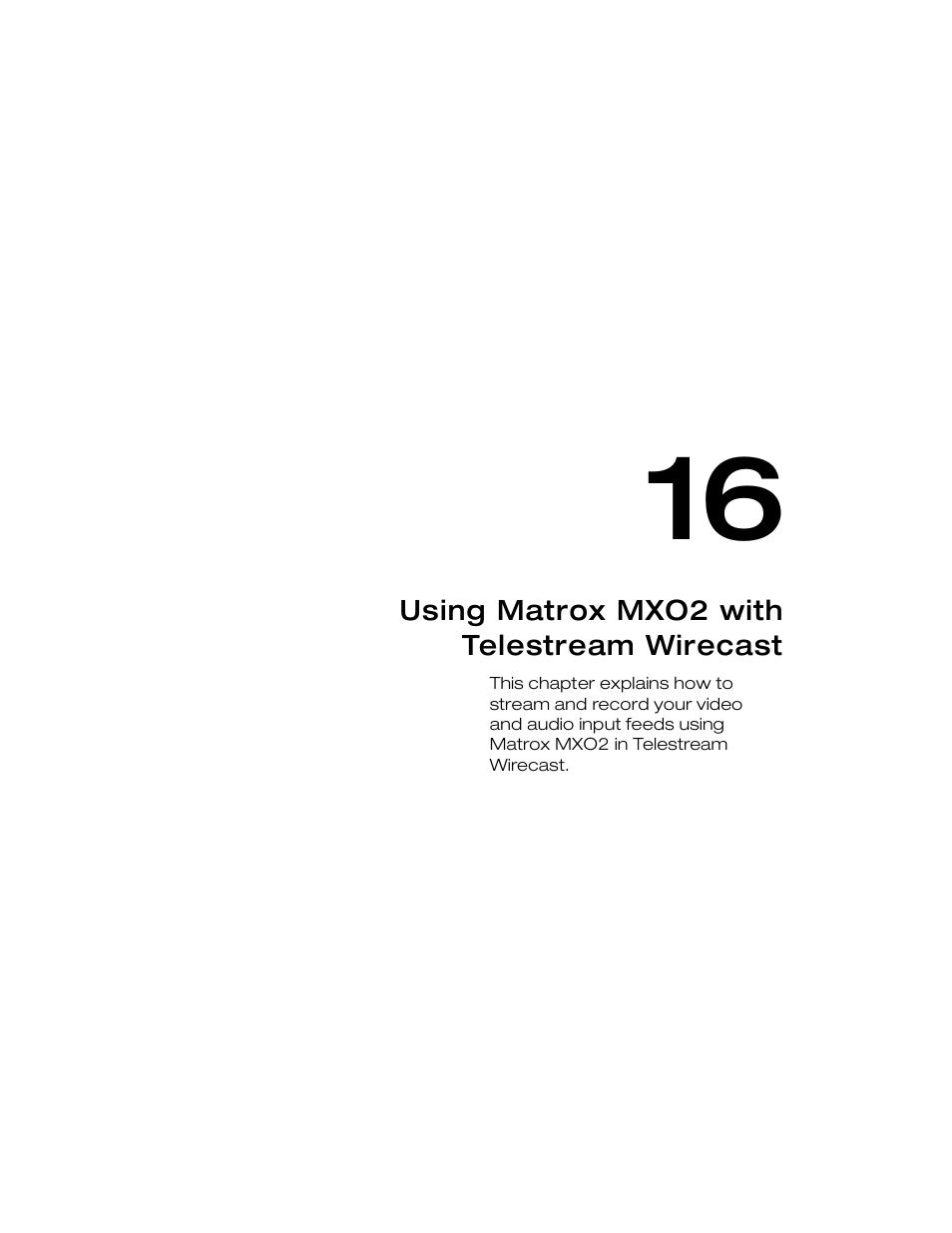 16

Using Matrox MXO2 with Telestream Wirecast

This chapter explains how to stream and record your video and audio input feeds using Matrox MXO2 in Telestream Wirecast.